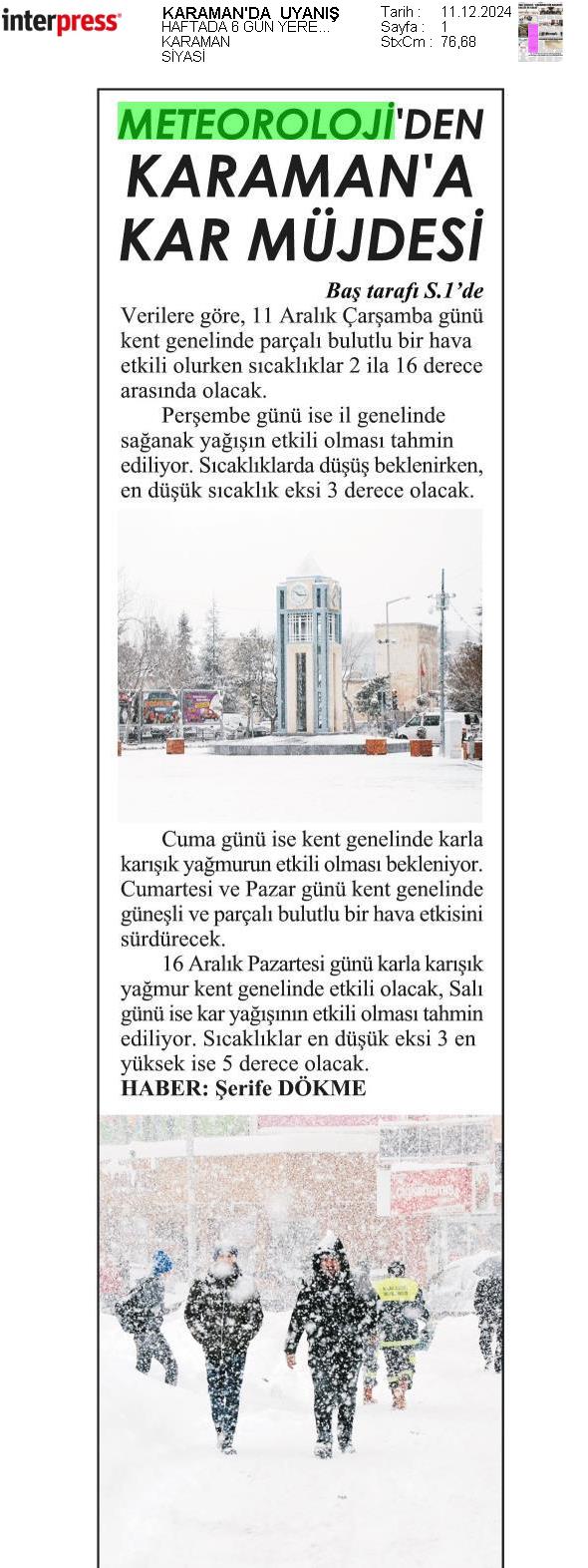 interpress

KARAMAN'DA UYANIŞ
HAFTADA 6 GÜN YERE...
KARAMAN
SİYASİ

Tarih : 11.12.2024
Sayfa : 1
StxCm : 76,68

METEOROLOJİ'DEN KARAMAN'A KAR MÜJDESİ

Baş tarafı S.1'de
Verilere göre, 11 Aralık Çarşamba günü kent genelinde parçalı bulutlu bir hava etkili olurken sıcaklıklar 2 ila 16 derece arasında olacak.

Perşembe günü ise il genelinde sağanak yağışın etkili olması tahmin ediliyor. Sıcaklıklarda düşüş beklenirken, en düşük sıcaklık eksi 3 derece olacak.

Cuma günü ise kent genelinde karla karışık yağmurun etkili olması bekleniyor. Cumartesi ve Pazar günü kent genelinde güneşli ve parçalı bulutlu bir hava etkisini sürdürecek.

16 Aralık Pazartesi günü karla karışık yağmur kent genelinde etkili olacak, Salı günü ise kar yağışının etkili olması tahmin ediliyor. Sıcaklıklar en düşük eksi 3 en yüksek ise 5 derece olacak.
HABER: Şerife DÖKME